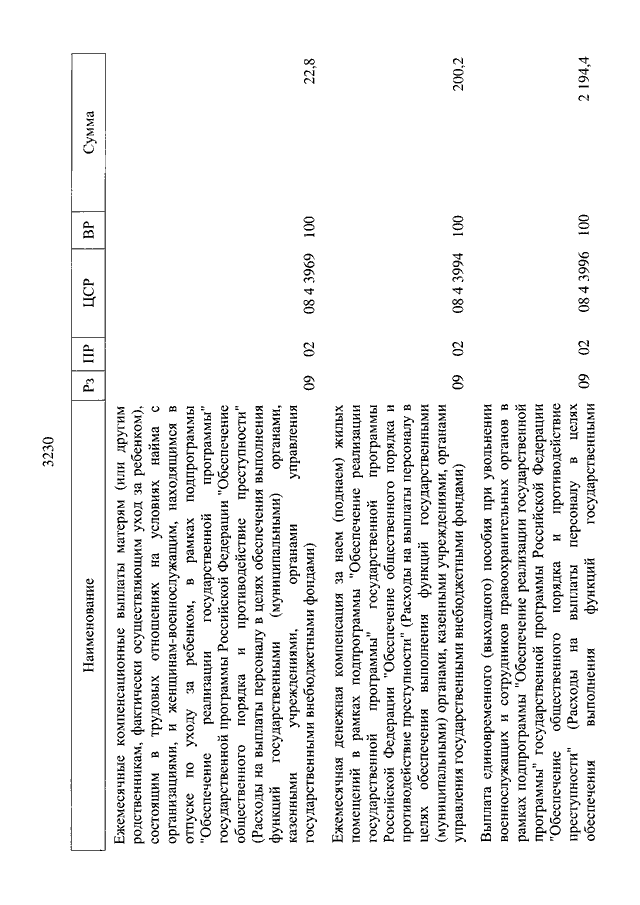 3230

| Наименование | Рз | ПР | ЦСР | ВР | Сумма |
|---|---|---|---|---|---|
| Ежемесячные компенсационные выплаты матерям (или другим родственникам, фактически осуществляющим уход за ребенком), состоящим в трудовых отношениях на условиях найма с организациями, и женщинам-военнослужащим, находящимся в отпуске по уходу за ребенком, в рамках подпрограммы "Обеспечение реализации государственной программы" государственной программы Российской Федерации "Обеспечение общественного порядка и противодействие преступности" (Расходы на выплаты персоналу в целях обеспечения выполнения функций государственными (муниципальными) органами, казенными учреждениями, органами управления государственными внебюджетными фондами) | 09 | 02 | 08 4 3969 | 100 | 22,8 |
| Ежемесячная денежная компенсация за наем (поднаем) жилых помещений в рамках подпрограммы "Обеспечение реализации государственной программы" государственной программы Российской Федерации "Обеспечение общественного порядка и противодействие преступности" (Расходы на выплаты персоналу в целях обеспечения выполнения функций государственными (муниципальными) органами, казенными учреждениями, органами управления государственными внебюджетными фондами) | 09 | 02 | 08 4 3994 | 100 | 200,2 |
| Выплата единовременного (выходного) пособия при увольнении военнослужащих и сотрудников правоохранительных органов в рамках подпрограммы "Обеспечение реализации государственной программы" государственной программы Российской Федерации "Обеспечение общественного порядка и противодействие преступности" (Расходы на выплаты персоналу в целях обеспечения выполнения функций государственными | 09 | 02 | 08 4 3996 | 100 | 2 194,4 |